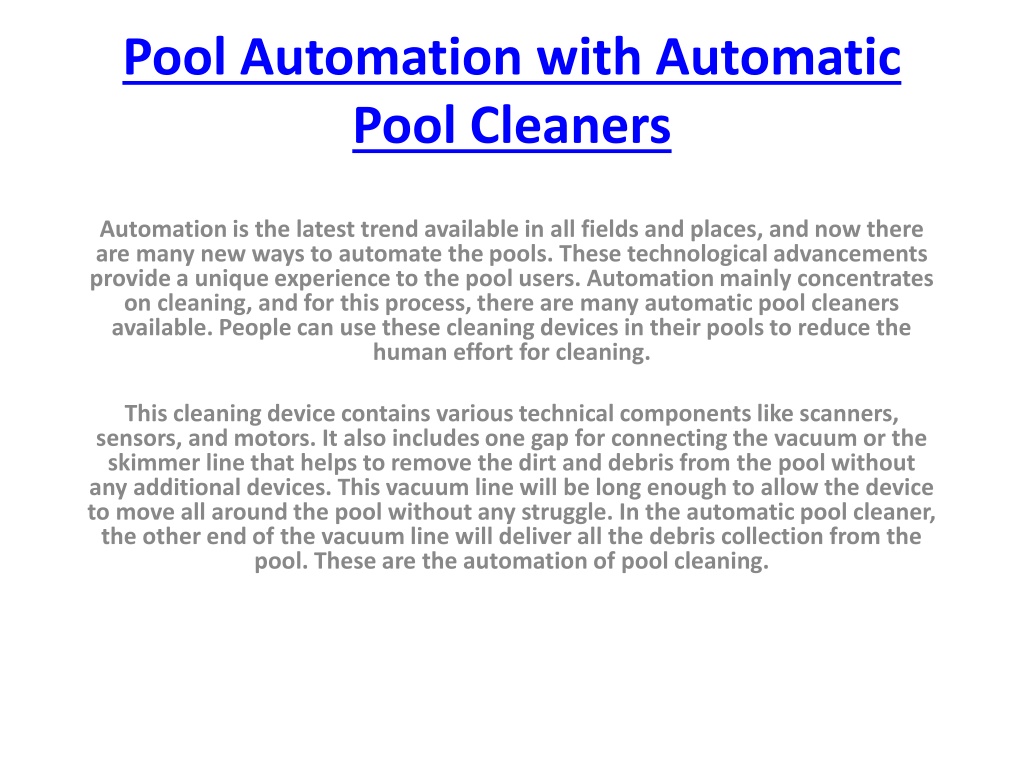 Pool Automation with Automatic Pool Cleaners

Automation is the latest trend available in all fields and places, and now there are many new ways to automate the pools. These technological advancements provide a unique experience to the pool users. Automation mainly concentrates on cleaning, and for this process, there are many automatic pool cleaners available. People can use these cleaning devices in their pools to reduce the human effort for cleaning.

This cleaning device contains various technical components like scanners, sensors, and motors. It also includes one gap for connecting the vacuum or the skimmer line that helps to remove the dirt and debris from the pool without any additional devices. This vacuum line will be long enough to allow the device to move all around the pool without any struggle. In the automatic pool cleaner, the other end of the vacuum line will deliver all the debris collection from the pool. These are the automation of pool cleaning.